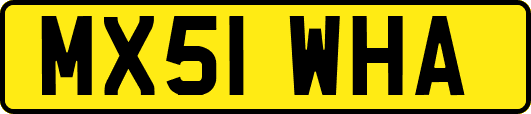 MX51 WHA